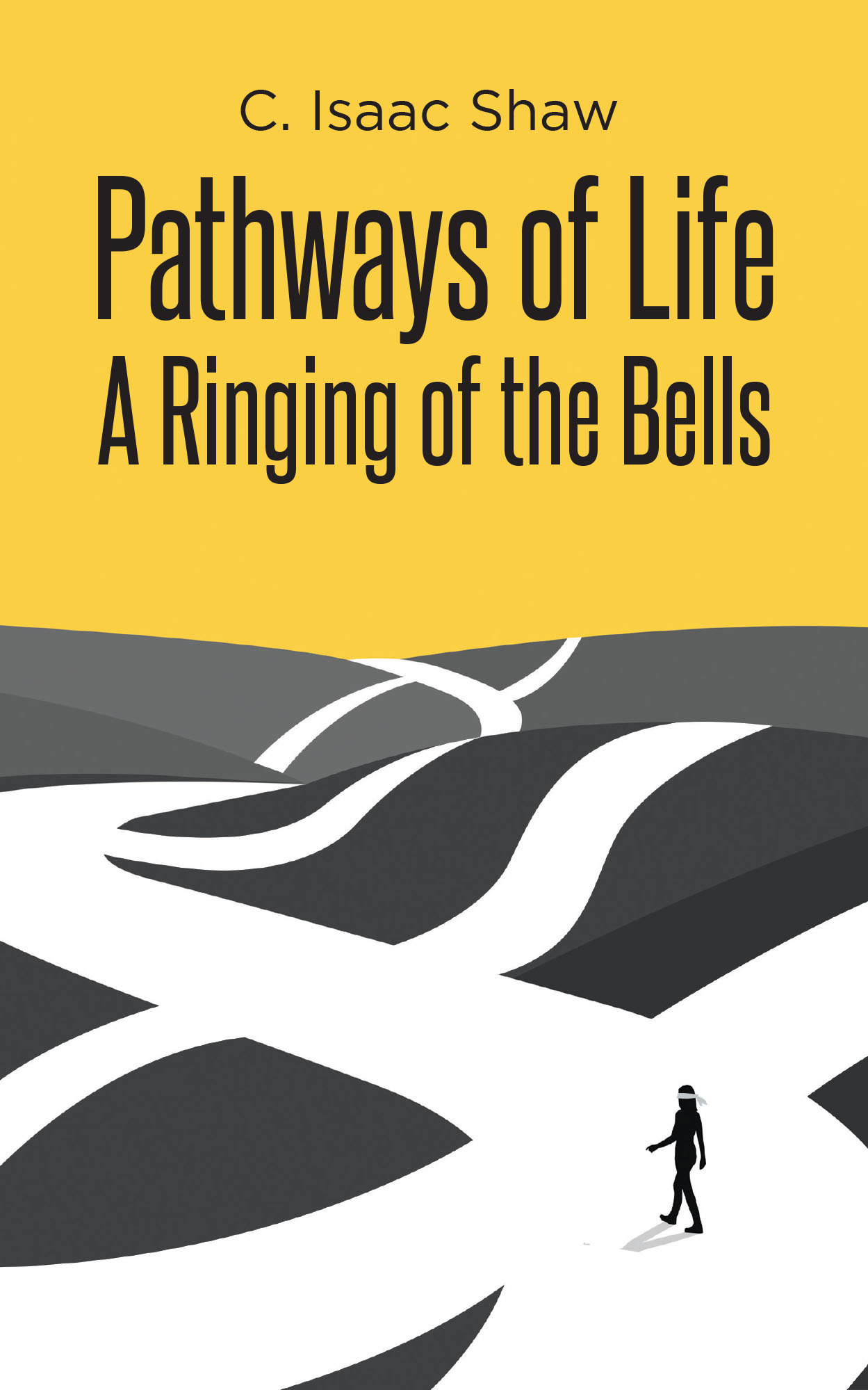 C. Isaac Shaw

Pathways of Life
A Ringing of the Bells